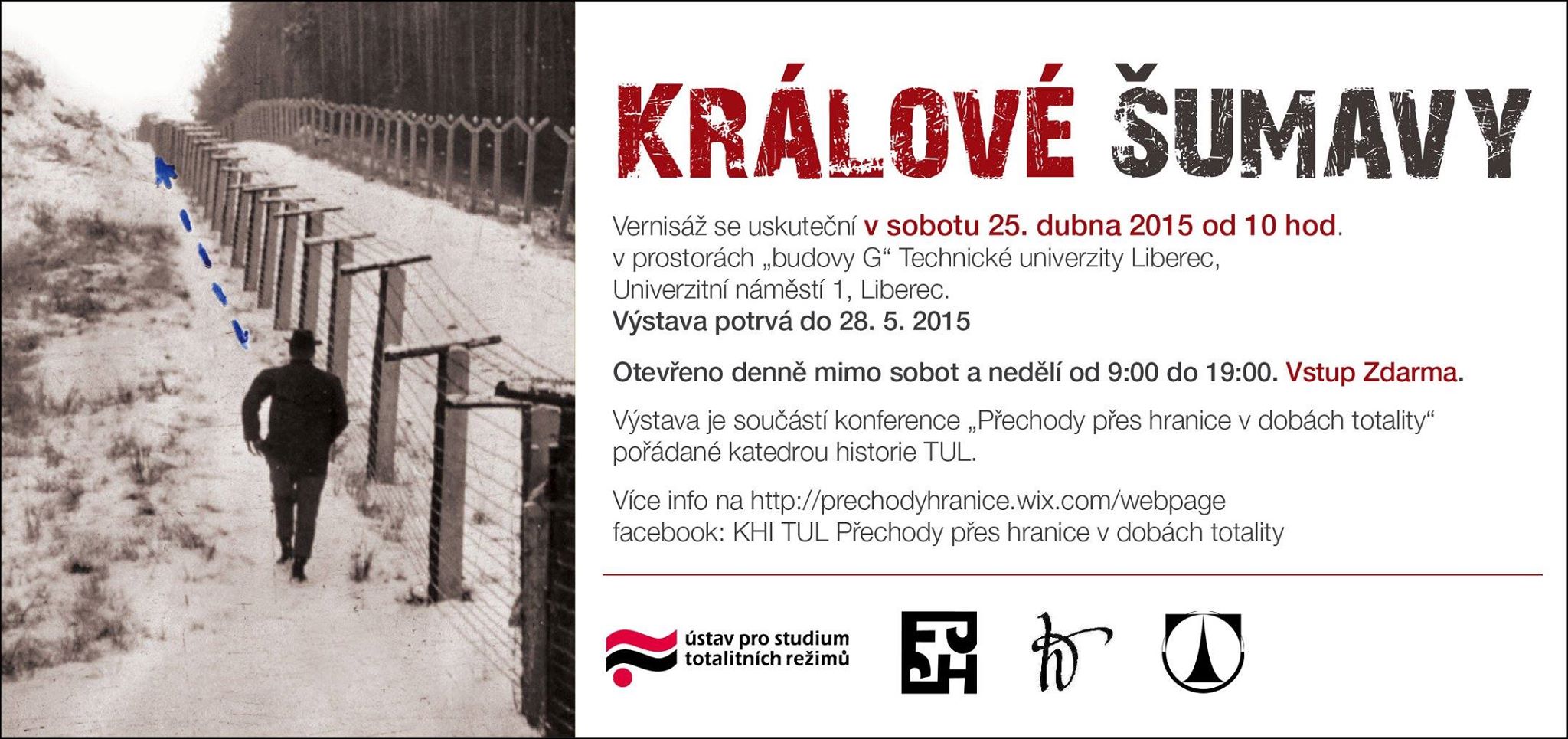 KRÁLOVÉ ŠUMAVY

Vernisáž se uskuteční v sobotu 25. dubna 2015 od 10 hod.
v prostorách „budovy G“ Technické univerzity Liberec,
Univerzitní náměstí 1, Liberec.
Výstava potrvá do 28. 5. 2015

Otevřeno denně mimo sobot a nedělí od 9:00 do 19:00. Vstup Zdarma.

Výstava je součástí konference „Přechody přes hranice v dobách totality“ pořádané katedrou historie TUL.

Více info na http://prechodyhranice.wix.com/webpage
facebook: KHI TUL Přechody přes hranice v dobách totality

ústav pro studium
totalitních režimů